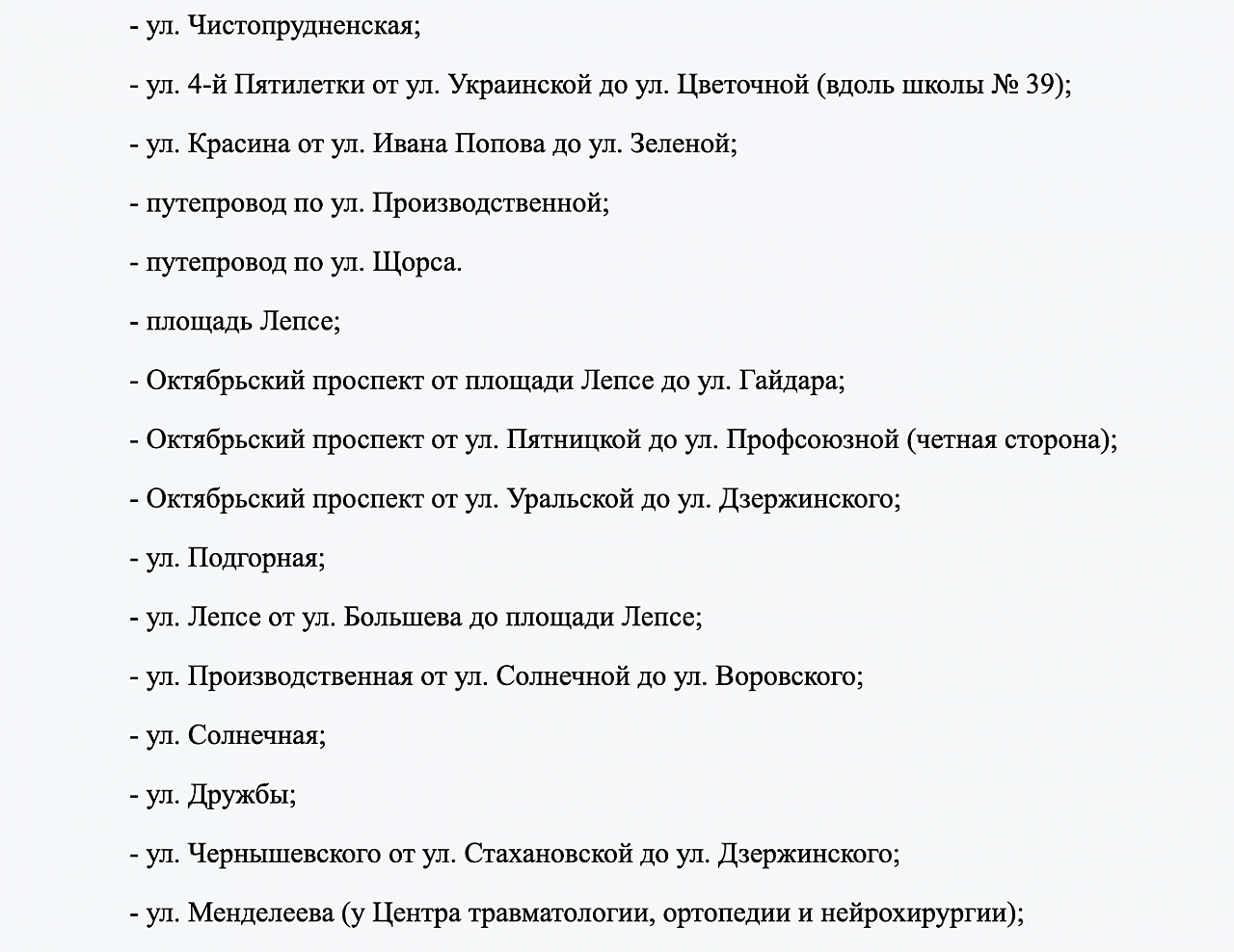 - ул. Чистопрудненская;

- ул. 4-й Пятилетки от ул. Украинской до ул. Цветочной (вдоль школы № 39);

- ул. Красина от ул. Ивана Попова до ул. Зеленой;

- путепровод по ул. Производственной;

- путепровод по ул. Щорса.

- площадь Лепсе;

- Октябрьский проспект от площади Лепсе до ул. Гайдара;

- Октябрьский проспект от ул. Пятницкой до ул. Профсоюзной (четная сторона);

- Октябрьский проспект от ул. Уральской до ул. Дзержинского;

- ул. Подгорная;

- ул. Лепсе от ул. Большева до площади Лепсе;

- ул. Производственная от ул. Солнечной до ул. Воровского;

- ул. Солнечная;

- ул. Дружбы;

- ул. Чернышевского от ул. Стахановской до ул. Дзержинского;

- ул. Менделеева (у Центра травматологии, ортопедии и нейрохирургии);